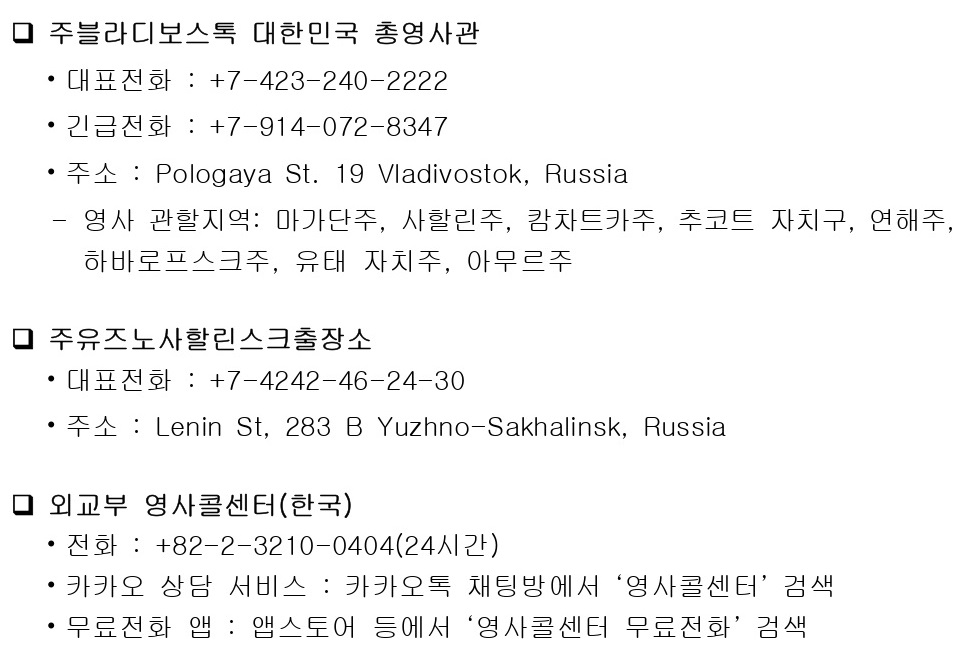 ☐ 주블라디보스톡 대한민국 총영사관

• 대표전화 : +7-423-240-2222

• 긴급전화 : +7-914-072-8347

• 주소 : Pologaya St. 19 Vladivostok, Russia

- 영사 관할지역: 마가단주, 사할린주, 캄차트카주, 추코트 자치구, 연해주, 하바로프스크주, 유태 자치주, 아무르주

☐ 주유즈노사할린스크출장소

• 대표전화 : +7-4242-46-24-30

• 주소 : Lenin St, 283 B Yuzhno-Sakhalinsk, Russia

☐ 외교부 영사콜센터(한국)

• 전화 : +82-2-3210-0404(24시간)

• 카카오 상담 서비스 : 카카오톡 채팅방에서 '영사콜센터' 검색

• 무료전화 앱 : 앱스토어 등에서 '영사콜센터 무료전화' 검색